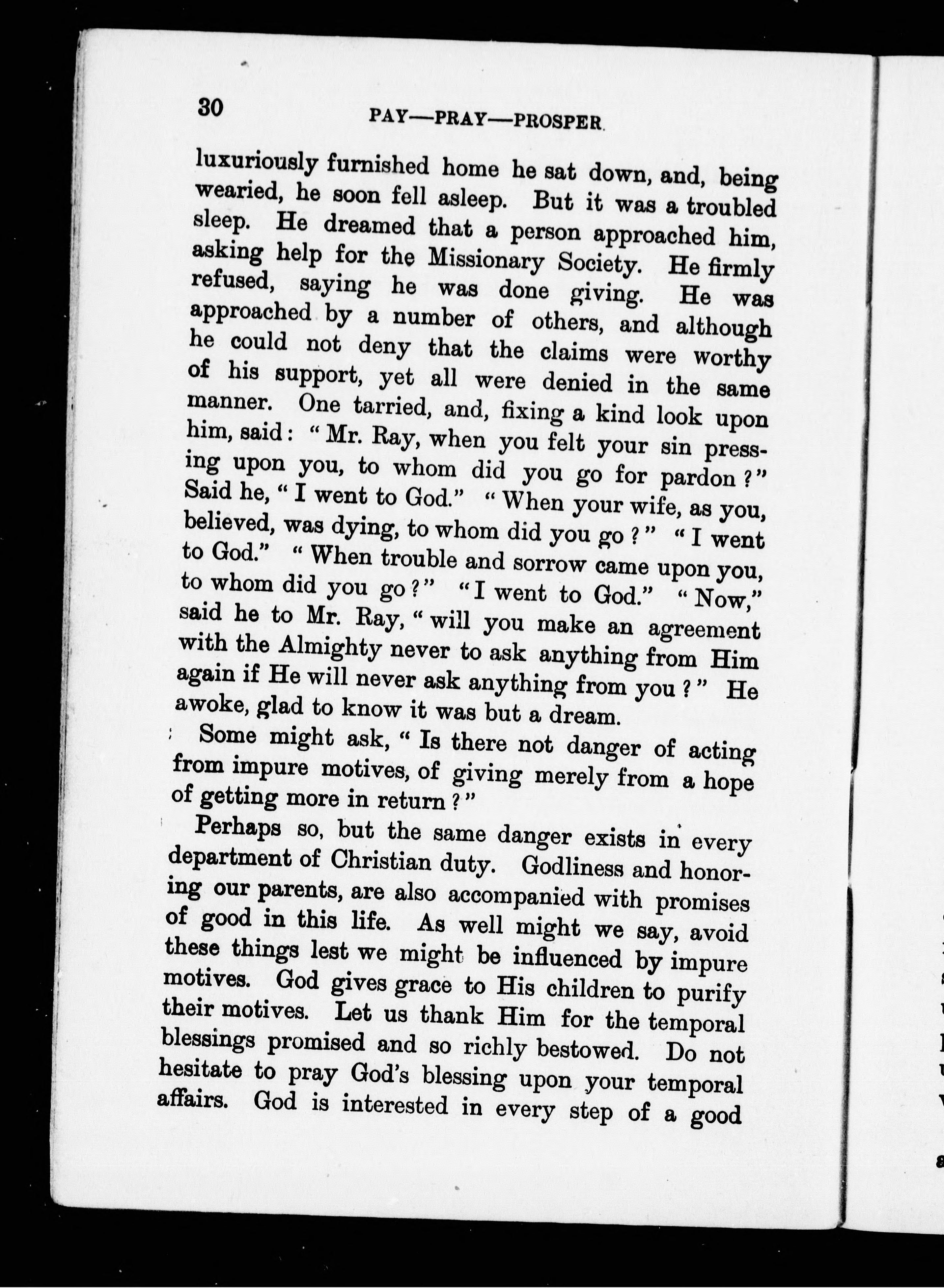 30

PAY—PRAY—PROSPER.

luxuriously furnished home he sat down, and, being wearied, he soon fell asleep. But it was a troubled sleep. He dreamed that a person approached him, asking help for the Missionary Society. He firmly refused, saying he was done giving. He was approached by a number of others, and although he could not deny that the claims were worthy of his support, yet all were denied in the same manner. One tarried, and, fixing a kind look upon him, said: "Mr. Ray, when you felt your sin pressing upon you, to whom did you go for pardon?" Said he, "I went to God." "When your wife, as you, believed, was dying, to whom did you go?" "I went to God." "When trouble and sorrow came upon you, to whom did you go?" "I went to God." "Now," said he to Mr. Ray, "will you make an agreement with the Almighty never to ask anything from Him again if He will never ask anything from you?" He awoke, glad to know it was but a dream.

Some might ask, "Is there not danger of acting from impure motives, of giving merely from a hope of getting more in return?"

Perhaps so, but the same danger exists in every department of Christian duty. Godliness and honoring our parents, are also accompanied with promises of good in this life. As well might we say, avoid these things lest we might be influenced by impure motives. God gives grace to His children to purify their motives. Let us thank Him for the temporal blessings promised and so richly bestowed. Do not hesitate to pray God's blessing upon your temporal affairs. God is interested in every step of a good